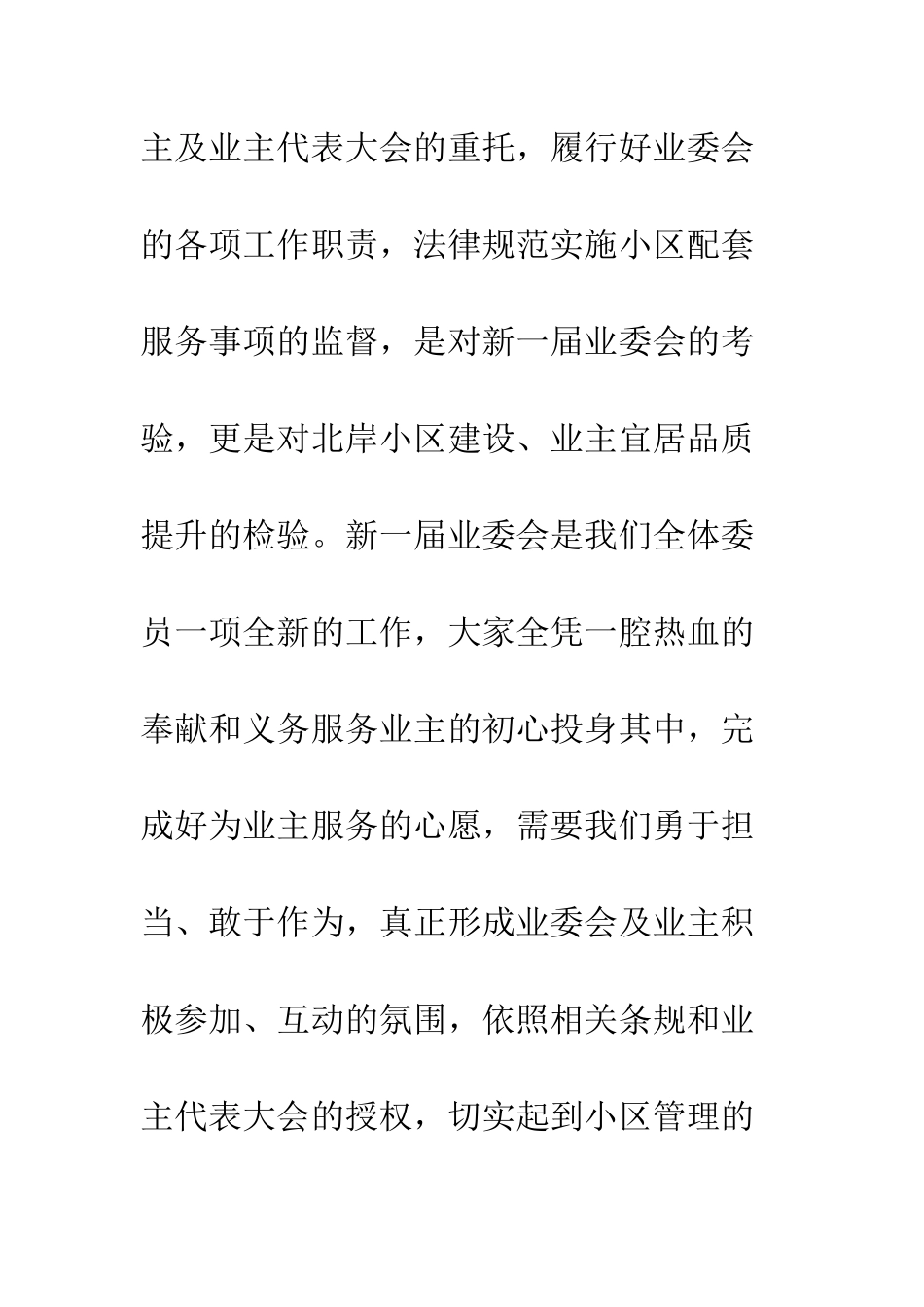 主及业主代表大会的重托，履行好业委会的各项工作职责，法律规范实施小区配套服务事项的监督，是对新一届业委会的考验，更是对北岸小区建设、业主宜居品质提升的检验。新一届业委会是我们全体委员一项全新的工作，大家全凭一腔热血的奉献和义务服务业主的初心投身其中，完成好为业主服务的心愿，需要我们勇于担当、敢于作为，真正形成业委会及业主积极参加、互动的氛围，依照相关条规和业主代表大会的授权，切实起到小区管理的